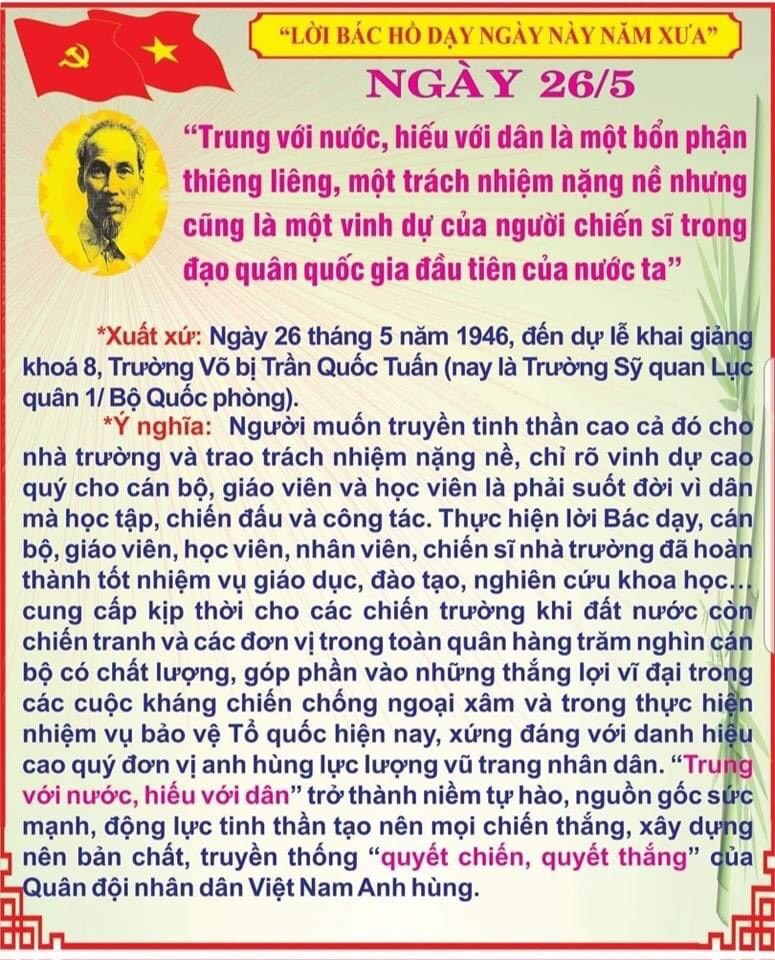 "LỜI BÁC HỒ DẠY NGÀY NÀY NĂM XƯA"

NGÀY 26/5

"Trung với nước, hiếu với dân là một bổn phận thiêng liêng, một trách nhiệm nặng nề nhưng cũng là một vinh dự của người chiến sĩ trong đạo quân quốc gia đầu tiên của nước ta"

*Xuất xứ: Ngày 26 tháng 5 năm 1946, đến dự lễ khai giảng khoá 8, Trường Võ bị Trần Quốc Tuấn (nay là Trường Sỹ quan Lục quân 1/ Bộ Quốc phòng).

*Ý nghĩa: Người muốn truyền tinh thần cao cả đó cho nhà trường và trao trách nhiệm nặng nề, chỉ rõ vinh dự cao quý cho cán bộ, giáo viên và học viên là phải suốt đời vì dân mà học tập, chiến đấu và công tác. Thực hiện lời Bác dạy, cán bộ, giáo viên, học viên, nhân viên, chiến sĩ nhà trường đã hoàn thành tốt nhiệm vụ giáo dục, đào tạo, nghiên cứu khoa học... cung cấp kịp thời cho các chiến trường khi đất nước còn chiến tranh và các đơn vị trong toàn quân hàng trăm nghìn cán bộ có chất lượng, góp phần vào những thắng lợi vĩ đại trong các cuộc kháng chiến chống ngoại xâm và trong thực hiện nhiệm vụ bảo vệ Tổ quốc hiện nay, xứng đáng với danh hiệu cao quý đơn vị anh hùng lực lượng vũ trang nhân dân. "Trung với nước, hiếu với dân" trở thành niềm tự hào, nguồn gốc sức mạnh, động lực tinh thần tạo nên mọi chiến thắng, xây dựng nên bản chất, truyền thống "quyết chiến, quyết thắng" của Quân đội nhân dân Việt Nam Anh hùng.